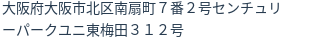 大阪府大阪市北区南扇町７番２号センチュリーパークユニ東梅田３１２号